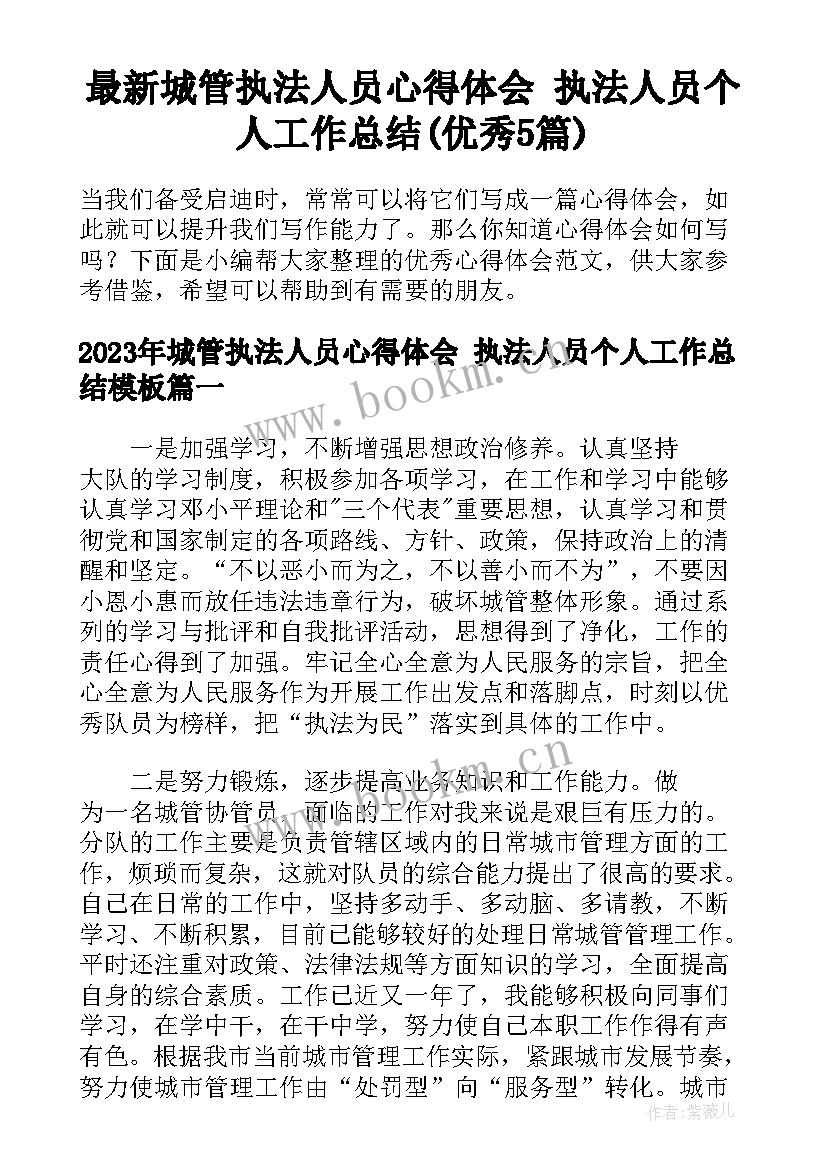 最新城管执法人员心得体会 执法人员个人工作总结(优秀5篇)

当我们备受启迪时，常常可以将它们写成一篇心得体会，如此就可以提升我们写作能力了。那么你知道心得体会如何写吗？下面是小编帮大家整理的优秀心得体会范文，供大家参考借鉴，希望可以帮助到有需要的朋友。

2023年城管执法人员心得体会 执法人员个人工作总结模板篇一

一是加强学习，不断增强思想政治修养。认真坚持大队的学习制度，积极参加各项学习，在工作和学习中能够认真学习邓小平理论和"三个代表"重要思想，认真学习和贯彻党和国家制定的各项路线、方针、政策，保持政治上的清醒和坚定。“不以恶小而为之，不以善小而不为”，不要因小恩小惠而放任违法违章行为，破坏城管整体形象。通过系列的学习与批评和自我批评活动，思想得到了净化，工作的责任心得到了加强。牢记全心全意为人民服务的宗旨，把全心全意为人民服务作为开展工作出发点和落脚点，时刻以优秀队员为榜样，把“执法为民”落实到具体的工作中。

二是努力锻炼，逐步提高业务知识和工作能力。做为一名城管协管员，面临的工作对我来说是艰巨有压力的。分队的工作主要是负责管辖区域内的日常城市管理方面的工作，烦琐而复杂，这就对队员的综合能力提出了很高的要求。自己在日常的工作中，坚持多动手、多动脑、多请教，不断学习、不断积累，目前已能够较好的处理日常城管管理工作。平时还注重对政策、法律法规等方面知识的学习，全面提高自身的综合素质。工作已近又一年了，我能够积极向同事们学习，在学中干，在干中学，努力使自己本职工作作得有声有色。根据我市当前城市管理工作实际，紧跟城市发展节奏，努力使城市管理工作由“处罚型”向“服务型”转化。城市

www.bookm.cn

www.bookm.cn

作者：紫薇儿